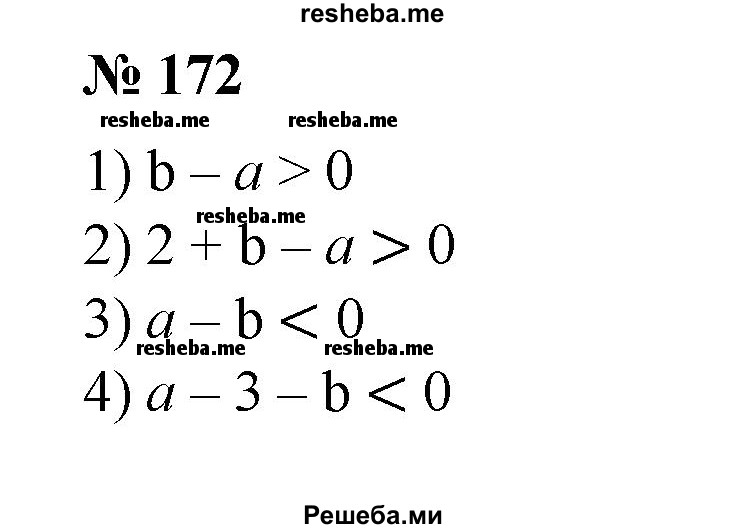 resheba.me

№ 172

resheba.me resheba.me

1) $b - a > 0$

resheba.me

2) $2 + b - a > 0$

3) $a - b < 0$

resheba.me resheba.me

4) $a - 3 - b < 0$

Решеба.ми